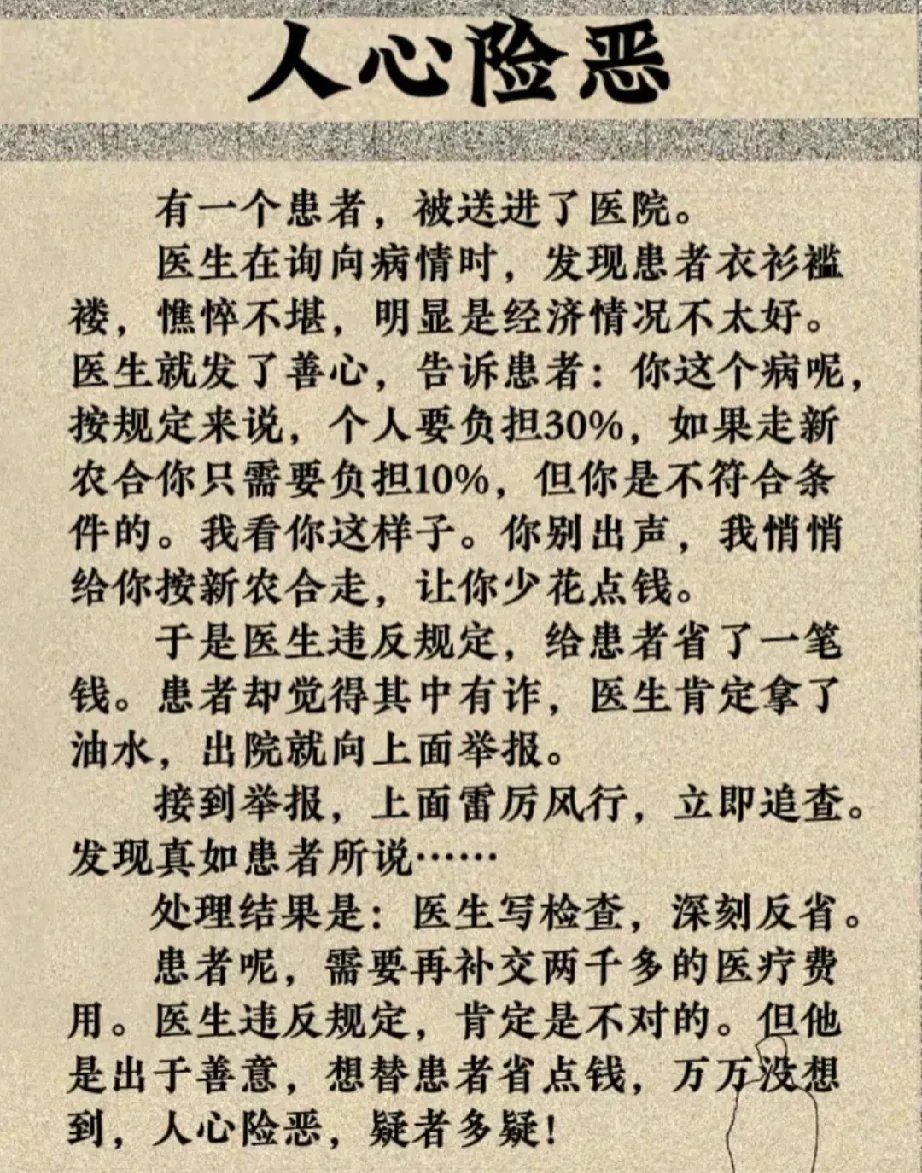 人心险恶

有一个患者，被送进了医院。

医生在询向病情时，发现患者衣衫褴褛，憔悴不堪，明显是经济情况不太好。医生就发了善心，告诉患者：你这个病呢，按规定来说，个人要负担30%，如果走新农合你只需要负担10%，但你是不符合条件的。我看你这样子。你别出声，我悄悄给你按新农合走，让你少花点钱。

于是医生违反规定，给患者省了一笔钱。患者却觉得其中有诈，医生肯定拿了油水，出院就向上面举报。

接到举报，上面雷厉风行，立即追查。发现真如患者所说……

处理结果是：医生写检查，深刻反省。

患者呢，需要再补交两千多的医疗费用。医生违反规定，肯定是不对的。但他是出于善意，想替患者省点钱，万万没想到，人心险恶，疑者多疑！